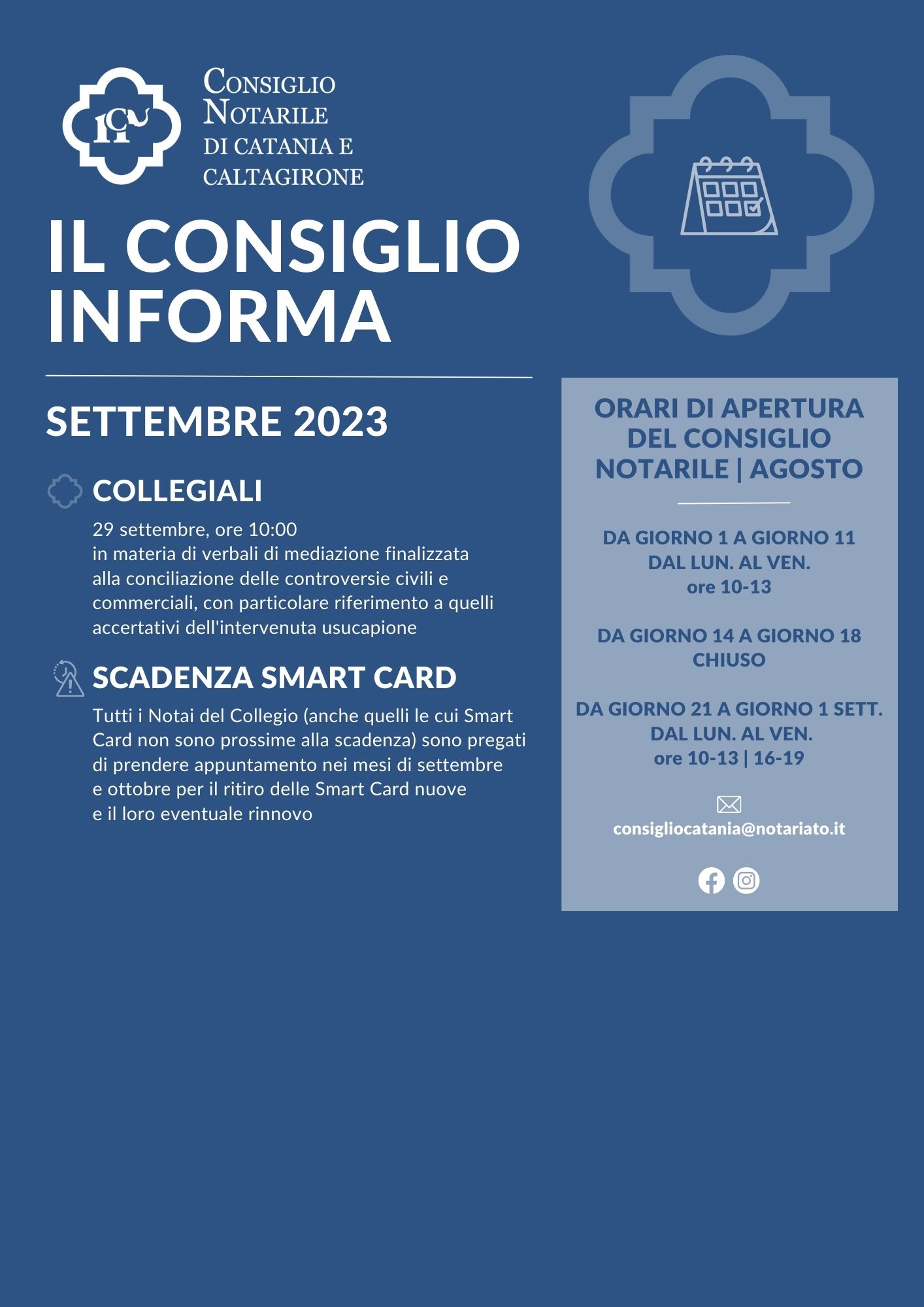 CONSIGLIO NOTARILE DI CATANIA E CALTAGIRONE

IL CONSIGLIO INFORMA

SETTEMBRE 2023

COLLEGIALI

29 settembre, ore 10:00
in materia di verbali di mediazione finalizzata alla conciliazione delle controversie civili e commerciali, con particolare riferimento a quelli accertativi dell'intervenuta usucapione

SCADENZA SMART CARD

Tutti i Notai del Collegio (anche quelli le cui Smart Card non sono prossime alla scadenza) sono pregati di prendere appuntamento nei mesi di settembre e ottobre per il ritiro delle Smart Card nuove e il loro eventuale rinnovo

ORARI DI APERTURA DEL CONSIGLIO NOTARILE | AGOSTO

DA GIORNO 1 A GIORNO 11
DAL LUN. AL VEN.
ore 10-13

DA GIORNO 14 A GIORNO 18
CHIUSO

DA GIORNO 21 A GIORNO 1 SETT.
DAL LUN. AL VEN.
ore 10-13 | 16-19

consigliocatania@notariato.it